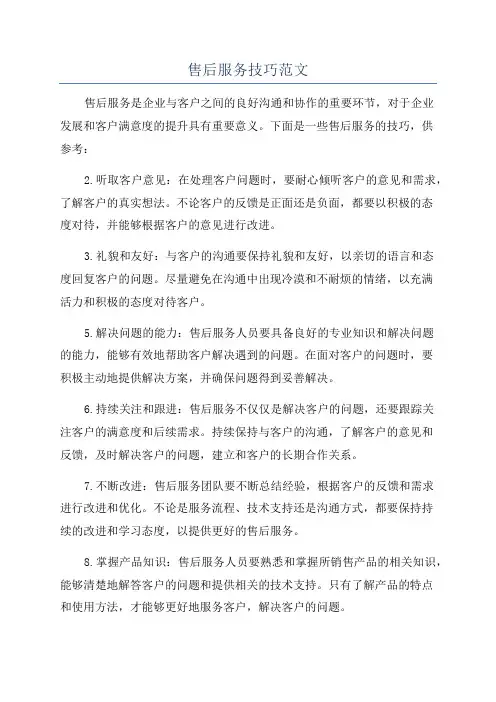 售后服务技巧范文

售后服务是企业与客户之间的良好沟通和协作的重要环节，对于企业发展和客户满意度的提升具有重要意义。下面是一些售后服务的技巧，供参考：

2.听取客户意见：在处理客户问题时，要耐心倾听客户的意见和需求，了解客户的真实想法。不论客户的反馈是正面还是负面，都要以积极的态度对待，并能够根据客户的意见进行改进。

3.礼貌和友好：与客户的沟通要保持礼貌和友好，以亲切的语言和态度回复客户的问题。尽量避免在沟通中出现冷漠和不耐烦的情绪，以充满活力和积极的态度对待客户。

5.解决问题的能力：售后服务人员要具备良好的专业知识和解决问题的能力，能够有效地帮助客户解决遇到的问题。在面对客户的问题时，要积极主动地提供解决方案，并确保问题得到妥善解决。

6.持续关注和跟进：售后服务不仅仅是解决客户的问题，还要跟踪关注客户的满意度和后续需求。持续保持与客户的沟通，了解客户的意见和反馈，及时解决客户的问题，建立和客户的长期合作关系。

7.不断改进：售后服务团队要不断总结经验，根据客户的反馈和需求进行改进和优化。不论是服务流程、技术支持还是沟通方式，都要保持持续的改进和学习态度，以提供更好的售后服务。

8.掌握产品知识：售后服务人员要熟悉和掌握所销售产品的相关知识，能够清楚地解答客户的问题和提供相关的技术支持。只有了解产品的特点和使用方法，才能够更好地服务客户，解决客户的问题。